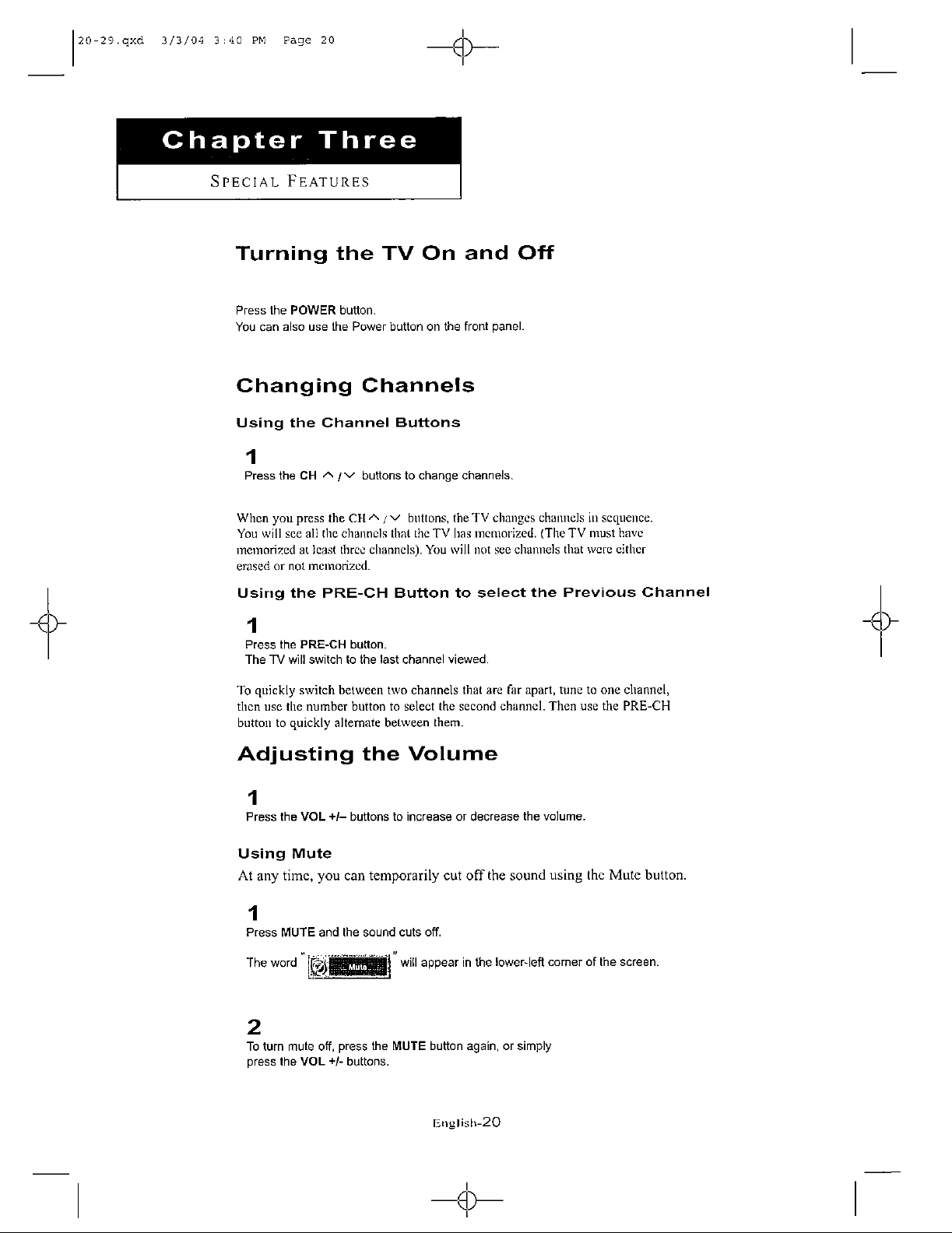 20-29.qxd 3/3/04 3:40 PM Page 20

Chapter Three
SPECIAL FEATURES

Turning the TV On and Off

Press the POWER button.
You can also use the Power button on the front panel.

Changing Channels

Using the Channel Buttons

1
Press the CH ∧ / ∨ buttons to change channels.

When you press the CH ∧ / ∨ buttons, the TV changes channels in sequence. You will see all the channels that the TV has memorized. (The TV must have memorized at least three channels). You will not see channels that were either erased or not memorized.

Using the PRE-CH Button to select the Previous Channel

1
Press the PRE-CH button.
The TV will switch to the last channel viewed.

To quickly switch between two channels that are far apart, tune to one channel, then use the number button to select the second channel. Then use the PRE-CH button to quickly alternate between them.

Adjusting the Volume

1
Press the VOL +/– buttons to increase or decrease the volume.

Using Mute
At any time, you can temporarily cut off the sound using the Mute button.

1
Press MUTE and the sound cuts off.

The word " Mute " will appear in the lower-left corner of the screen.

2
To turn mute off, press the MUTE button again, or simply press the VOL +/- buttons.

English-20